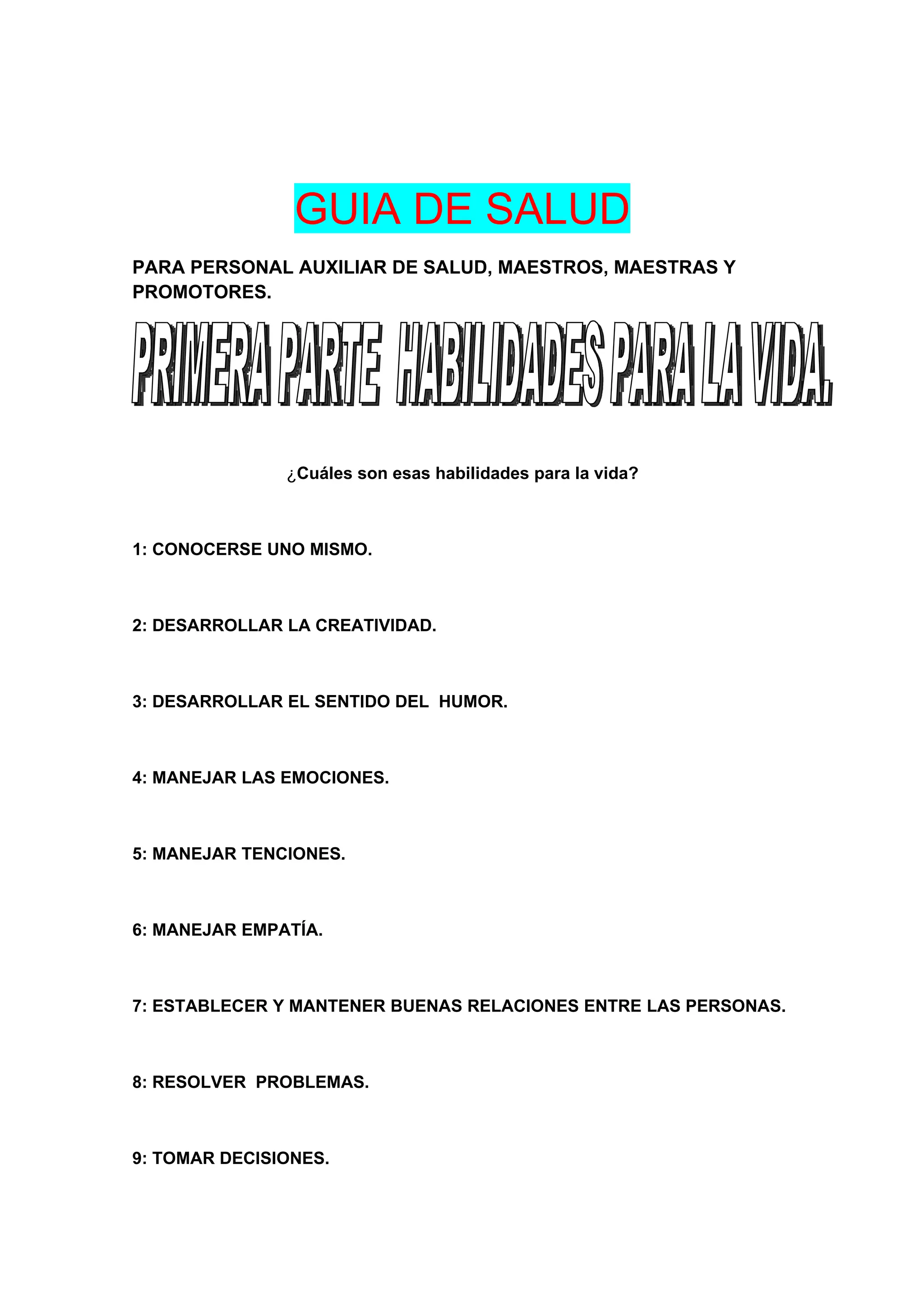 GUIA DE SALUD

PARA PERSONAL AUXILIAR DE SALUD, MAESTROS, MAESTRAS Y PROMOTORES.

PRIMERA PARTE HABILIDADES PARA LA VIDA.

¿Cuáles son esas habilidades para la vida?

1: CONOCERSE UNO MISMO.

2: DESARROLLAR LA CREATIVIDAD.

3: DESARROLLAR EL SENTIDO DEL HUMOR.

4: MANEJAR LAS EMOCIONES.

5: MANEJAR TENCIONES.

6: MANEJAR EMPATÍA.

7: ESTABLECER Y MANTENER BUENAS RELACIONES ENTRE LAS PERSONAS.

8: RESOLVER PROBLEMAS.

9: TOMAR DECISIONES.